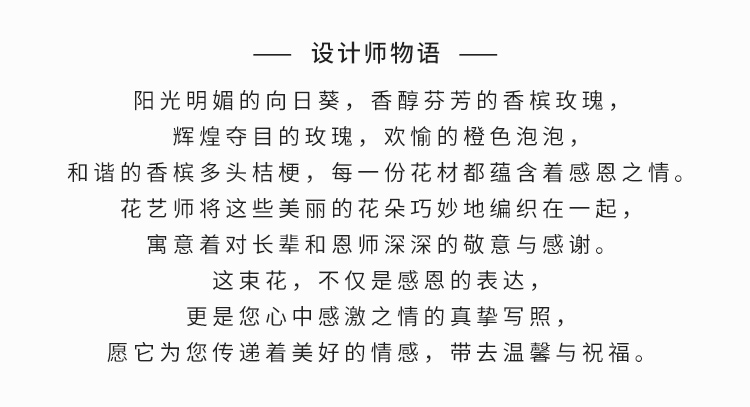 —— 设计师物语 ——

阳光明媚的向日葵，香醇芬芳的香槟玫瑰，
辉煌夺目的玫瑰，欢愉的橙色泡泡，
和谐的香槟多头桔梗，每一份花材都蕴含着感恩之情。
花艺师将这些美丽的花朵巧妙地编织在一起，
寓意着对长辈和恩师深深的敬意与感谢。
这束花，不仅是感恩的表达，
更是您心中感激之情的真挚写照，
愿它为您传递着美好的情感，带去温馨与祝福。